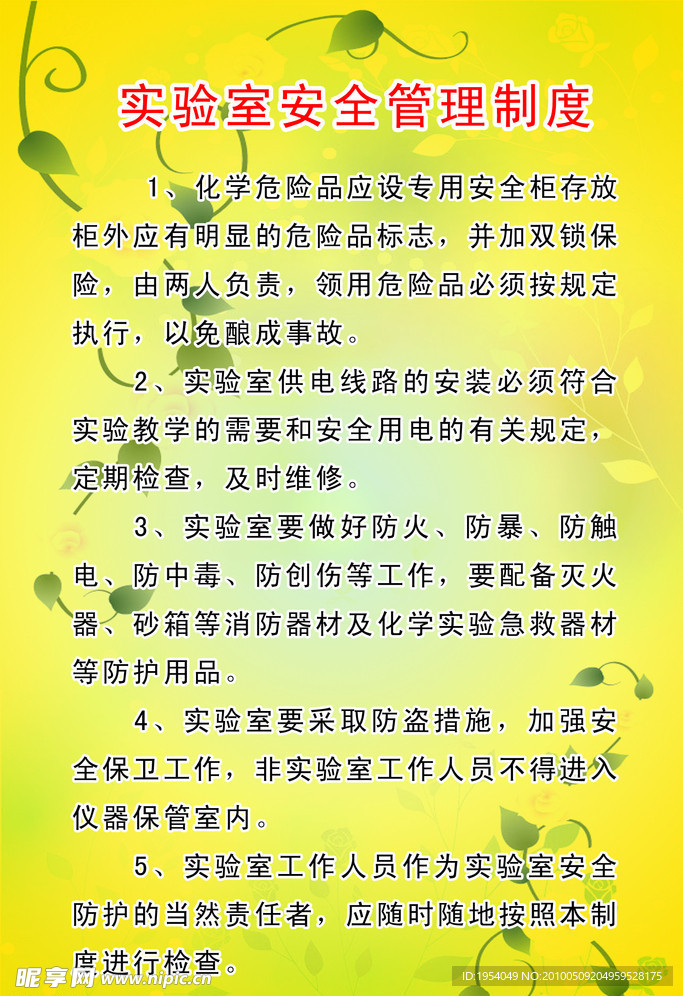 实验室安全管理制度

1、化学危险品应设专用安全柜存放柜外应有明显的危险品标志，并加双锁保险，由两人负责，领用危险品必须按规定执行，以免酿成事故。

2、实验室供电线路的安装必须符合实验教学的需要和安全用电的有关规定，定期检查，及时维修。

3、实验室要做好防火、防暴、防触电、防中毒、防创伤等工作，要配备灭火器、砂箱等消防器材及化学实验急救器材等防护用品。

4、实验室要采取防盗措施，加强安全保卫工作，非实验室工作人员不得进入仪器保管室内。

5、实验室工作人员作为实验室安全防护的当然责任者，应随时随地按照本制度进行检查。

昵享网 www.nipic.cn ID:1954049 NO:20100509204959528175